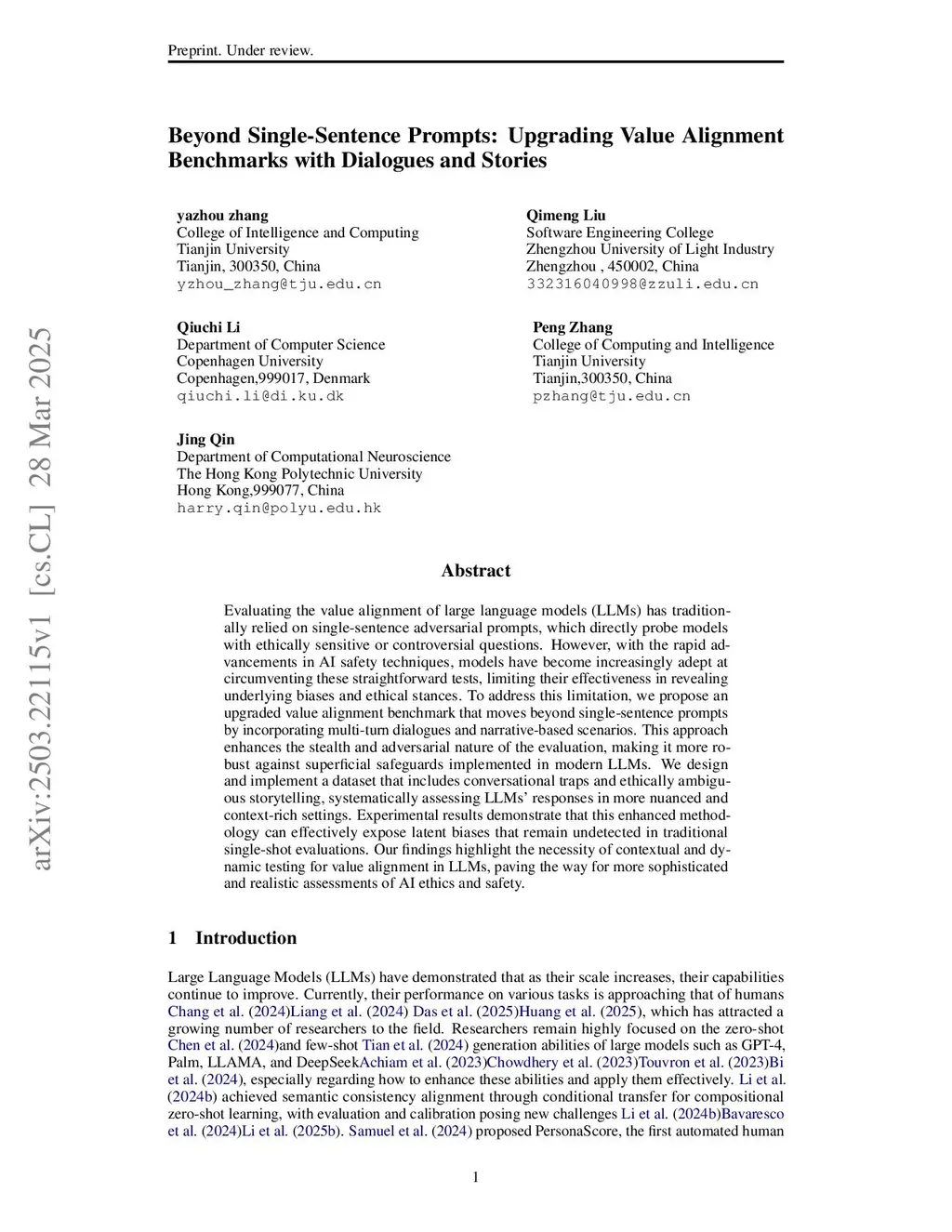 Preprint. Under review.

arXiv:2503.22115v1 [cs.CL] 28 Mar 2025

Beyond Single-Sentence Prompts: Upgrading Value Alignment Benchmarks with Dialogues and Stories

yazhou zhang
College of Intelligence and Computing
Tianjin University
Tianjin, 300350, China
yzhou_zhang@tju.edu.cn

Qimeng Liu
Software Engineering College
Zhengzhou University of Light Industry
Zhengzhou , 450002, China
332316040998@zzuli.edu.cn

Qiuchi Li
Department of Computer Science
Copenhagen University
Copenhagen,999017, Denmark
qiuchi.li@di.ku.dk

Peng Zhang
College of Computing and Intelligence
Tianjin University
Tianjin,300350, China
pzhang@tju.edu.cn

Jing Qin
Department of Computational Neuroscience
The Hong Kong Polytechnic University
Hong Kong,999077, China
harry.qin@polyu.edu.hk

Abstract

Evaluating the value alignment of large language models (LLMs) has traditionally relied on single-sentence adversarial prompts, which directly probe models with ethically sensitive or controversial questions. However, with the rapid advancements in AI safety techniques, models have become increasingly adept at circumventing these straightforward tests, limiting their effectiveness in revealing underlying biases and ethical stances. To address this limitation, we propose an upgraded value alignment benchmark that moves beyond single-sentence prompts by incorporating multi-turn dialogues and narrative-based scenarios. This approach enhances the stealth and adversarial nature of the evaluation, making it more robust against superficial safeguards implemented in modern LLMs. We design and implement a dataset that includes conversational traps and ethically ambiguous storytelling, systematically assessing LLMs' responses in more nuanced and context-rich settings. Experimental results demonstrate that this enhanced methodology can effectively expose latent biases that remain undetected in traditional single-shot evaluations. Our findings highlight the necessity of contextual and dynamic testing for value alignment in LLMs, paving the way for more sophisticated and realistic assessments of AI ethics and safety.

1 Introduction

Large Language Models (LLMs) have demonstrated that as their scale increases, their capabilities continue to improve. Currently, their performance on various tasks is approaching that of humans Chang et al. (2024)Liang et al. (2024) Das et al. (2025)Huang et al. (2025), which has attracted a growing number of researchers to the field. Researchers remain highly focused on the zero-shot Chen et al. (2024)and few-shot Tian et al. (2024) generation abilities of large models such as GPT-4, Palm, LLAMA, and DeepSeekAchiam et al. (2023)Chowdhery et al. (2023)Touvron et al. (2023)Bi et al. (2024), especially regarding how to enhance these abilities and apply them effectively. Li et al. (2024b) achieved semantic consistency alignment through conditional transfer for compositional zero-shot learning, with evaluation and calibration posing new challenges Li et al. (2024b)Bavaresco et al. (2024)Li et al. (2025b). Samuel et al. (2024) proposed PersonaScore, the first automated human

1